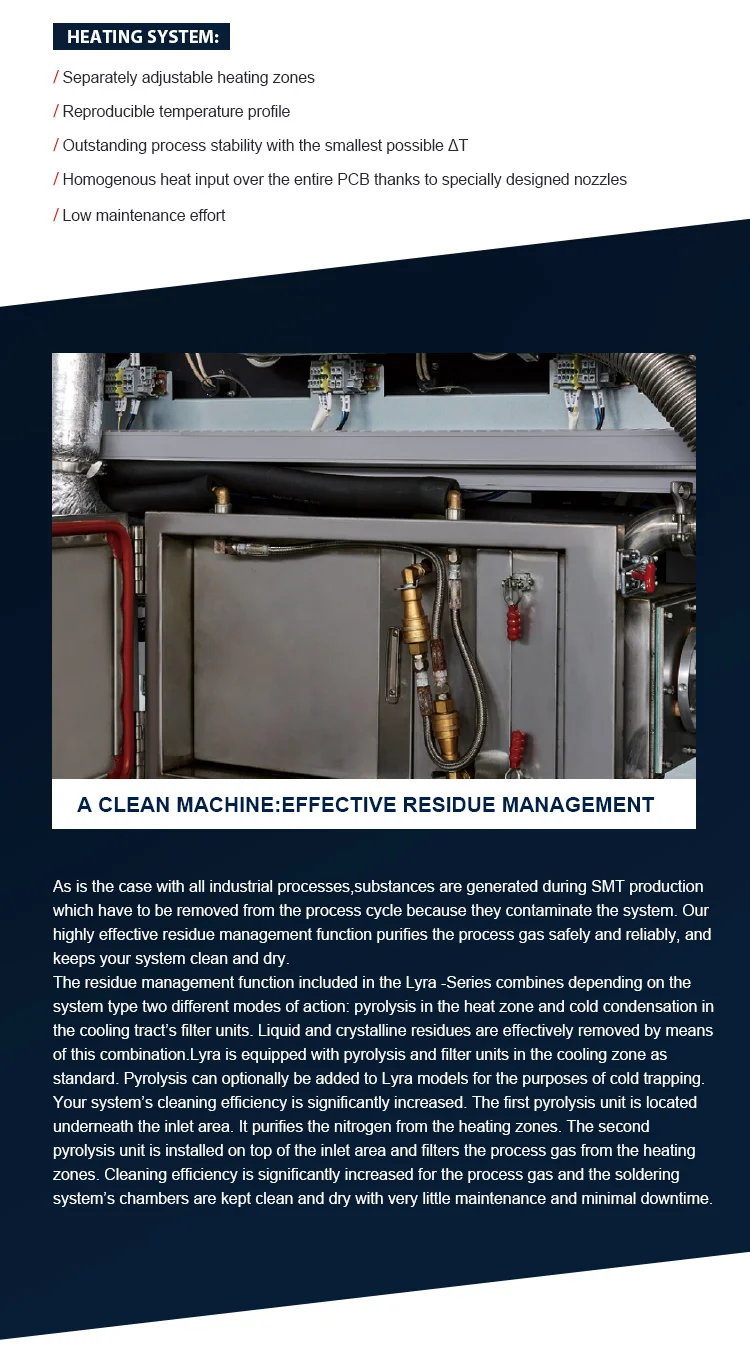 HEATING SYSTEM:

/ Separately adjustable heating zones

/ Reproducible temperature profile

/ Outstanding process stability with the smallest possible ΔT

/ Homogenous heat input over the entire PCB thanks to specially designed nozzles

/ Low maintenance effort

A CLEAN MACHINE:EFFECTIVE RESIDUE MANAGEMENT

As is the case with all industrial processes,substances are generated during SMT production which have to be removed from the process cycle because they contaminate the system. Our highly effective residue management function purifies the process gas safely and reliably, and keeps your system clean and dry.
The residue management function included in the Lyra -Series combines depending on the system type two different modes of action: pyrolysis in the heat zone and cold condensation in the cooling tract's filter units. Liquid and crystalline residues are effectively removed by means of this combination.Lyra is equipped with pyrolysis and filter units in the cooling zone as standard. Pyrolysis can optionally be added to Lyra models for the purposes of cold trapping. Your system's cleaning efficiency is significantly increased. The first pyrolysis unit is located underneath the inlet area. It purifies the nitrogen from the heating zones. The second pyrolysis unit is installed on top of the inlet area and filters the process gas from the heating zones. Cleaning efficiency is significantly increased for the process gas and the soldering system's chambers are kept clean and dry with very little maintenance and minimal downtime.